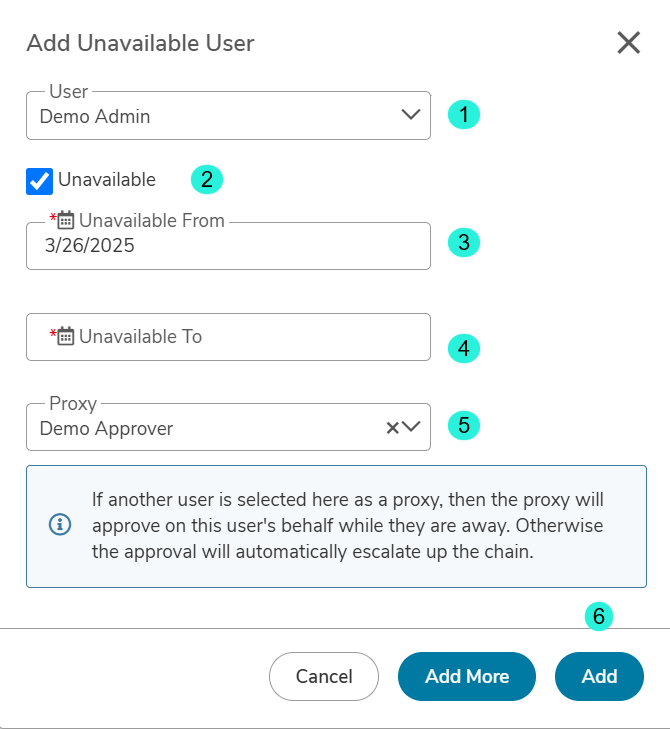 Add Unavailable User

User
Demo Admin

1

Unavailable

2

*Unavailable From
3/26/2025

3

*Unavailable To

4

Proxy
Demo Approver

5

If another user is selected here as a proxy, then the proxy will approve on this user's behalf while they are away. Otherwise the approval will automatically escalate up the chain.

6

Cancel

Add More

Add